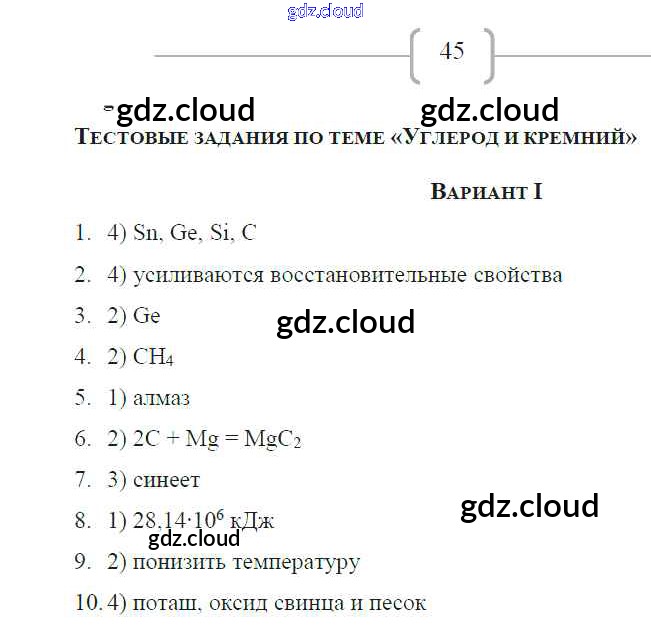 45

Тестовые задания по теме «Углерод и кремний»

Вариант I

1. 4) Sn, Ge, Si, C

2. 4) усиливаются восстановительные свойства

3. 2) Ge

4. 2) $CH_4$

5. 1) алмаз

6. 2) $2C + Mg = MgC_2$

7. 3) синеет

8. 1) $28,14 \cdot 10^6$ кДж

9. 2) понизить температуру

10. 4) поташ, оксид свинца и песок

gdz.cloud